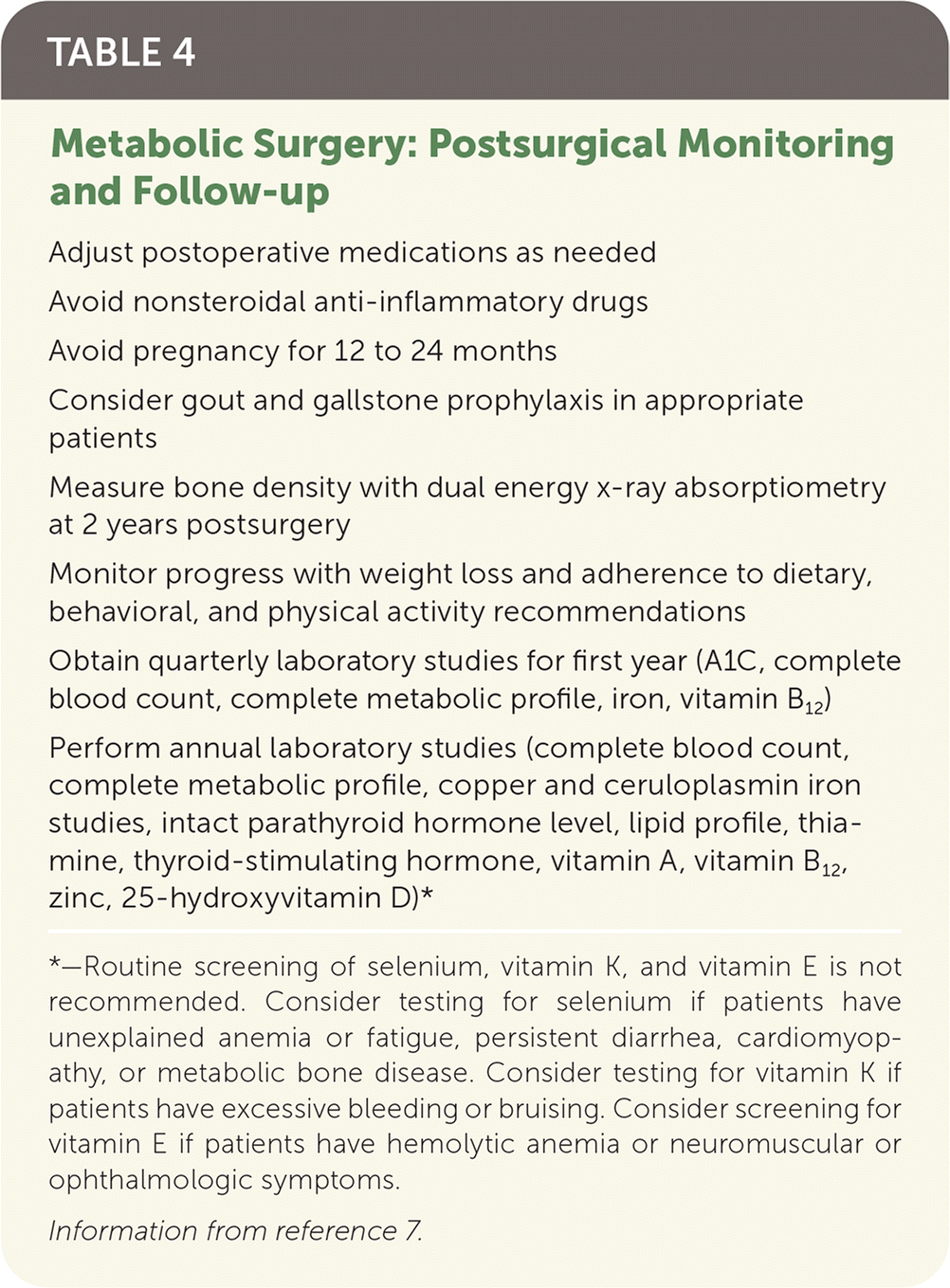 TABLE 4

Metabolic Surgery: Postsurgical Monitoring and Follow-up

Adjust postoperative medications as needed

Avoid nonsteroidal anti-inflammatory drugs

Avoid pregnancy for 12 to 24 months

Consider gout and gallstone prophylaxis in appropriate patients

Measure bone density with dual energy x-ray absorptiometry at 2 years postsurgery

Monitor progress with weight loss and adherence to dietary, behavioral, and physical activity recommendations

Obtain quarterly laboratory studies for first year (A1C, complete blood count, complete metabolic profile, iron, vitamin $B_{12}$)

Perform annual laboratory studies (complete blood count, complete metabolic profile, copper and ceruloplasmin iron studies, intact parathyroid hormone level, lipid profile, thiamine, thyroid-stimulating hormone, vitamin A, vitamin $B_{12}$, zinc, 25-hydroxyvitamin D)*

*—Routine screening of selenium, vitamin K, and vitamin E is not recommended. Consider testing for selenium if patients have unexplained anemia or fatigue, persistent diarrhea, cardiomyopathy, or metabolic bone disease. Consider testing for vitamin K if patients have excessive bleeding or bruising. Consider screening for vitamin E if patients have hemolytic anemia or neuromuscular or ophthalmologic symptoms.

Information from reference 7.